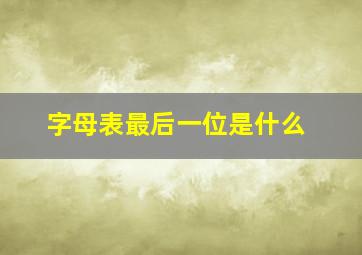 字母表最后一位是什么